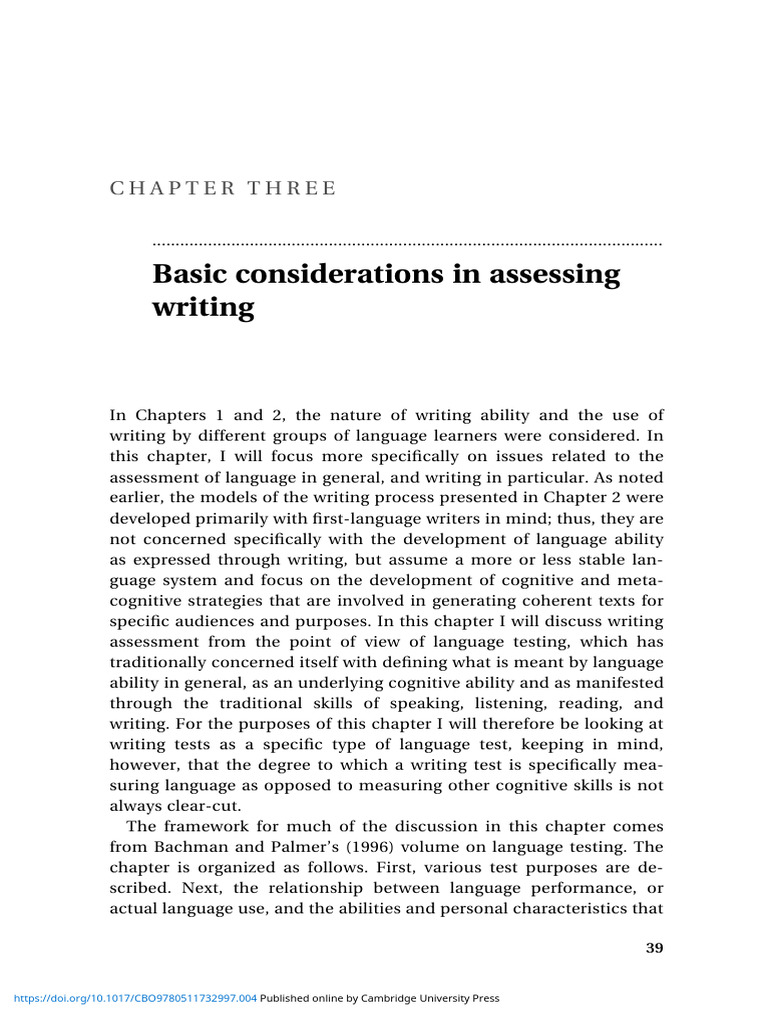 CHAPTER THREE

Basic considerations in assessing writing

In Chapters 1 and 2, the nature of writing ability and the use of writing by different groups of language learners were considered. In this chapter, I will focus more specifically on issues related to the assessment of language in general, and writing in particular. As noted earlier, the models of the writing process presented in Chapter 2 were developed primarily with first-language writers in mind; thus, they are not concerned specifically with the development of language ability as expressed through writing, but assume a more or less stable language system and focus on the development of cognitive and metacognitive strategies that are involved in generating coherent texts for specific audiences and purposes. In this chapter I will discuss writing assessment from the point of view of language testing, which has traditionally concerned itself with defining what is meant by language ability in general, as an underlying cognitive ability and as manifested through the traditional skills of speaking, listening, reading, and writing. For the purposes of this chapter I will therefore be looking at writing tests as a specific type of language test, keeping in mind, however, that the degree to which a writing test is specifically measuring language as opposed to measuring other cognitive skills is not always clear-cut.

The framework for much of the discussion in this chapter comes from Bachman and Palmer's (1996) volume on language testing. The chapter is organized as follows. First, various test purposes are described. Next, the relationship between language performance, or actual language use, and the abilities and personal characteristics that

39

https://doi.org/10.1017/CBO9780511732997.004 Published online by Cambridge University Press